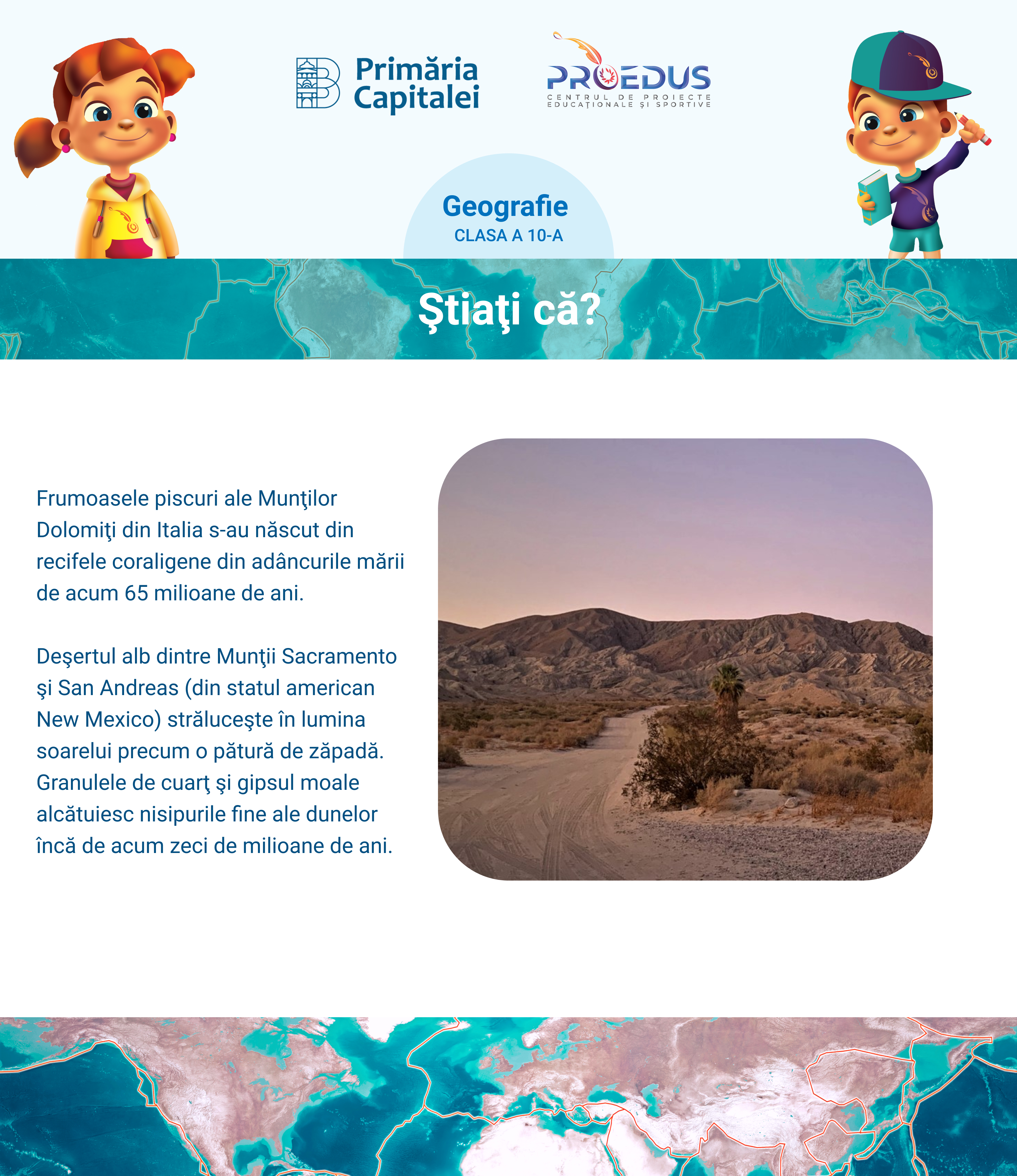 Primăria Capitalei

PROEDUS
CENTRUL DE PROIECTE EDUCAȚIONALE ȘI SPORTIVE

Geografie
CLASA A 10-A

Ştiaţi că?

Frumoasele piscuri ale Munţilor Dolomiţi din Italia s-au născut din recifele coraligene din adâncurile mării de acum 65 milioane de ani.

Deşertul alb dintre Munţii Sacramento şi San Andreas (din statul american New Mexico) străluceşte în lumina soarelui precum o pătură de zăpadă. Granulele de cuarţ şi gipsul moale alcătuiesc nisipurile fine ale dunelor încă de acum zeci de milioane de ani.